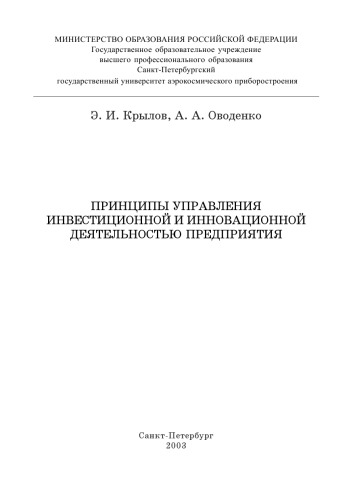 МИНИСТЕРСТВО ОБРАЗОВАНИЯ РОССИЙСКОЙ ФЕДЕРАЦИИ
Государственное образовательное учреждение
высшего профессионального образования
Санкт-Петербургский
государственный университет аэрокосмического приборостроения

Э. И. Крылов, А. А. Оводенко

ПРИНЦИПЫ УПРАВЛЕНИЯ
ИНВЕСТИЦИОННОЙ И ИННОВАЦИОННОЙ
ДЕЯТЕЛЬНОСТЬЮ ПРЕДПРИЯТИЯ

Санкт-Петербург
2003